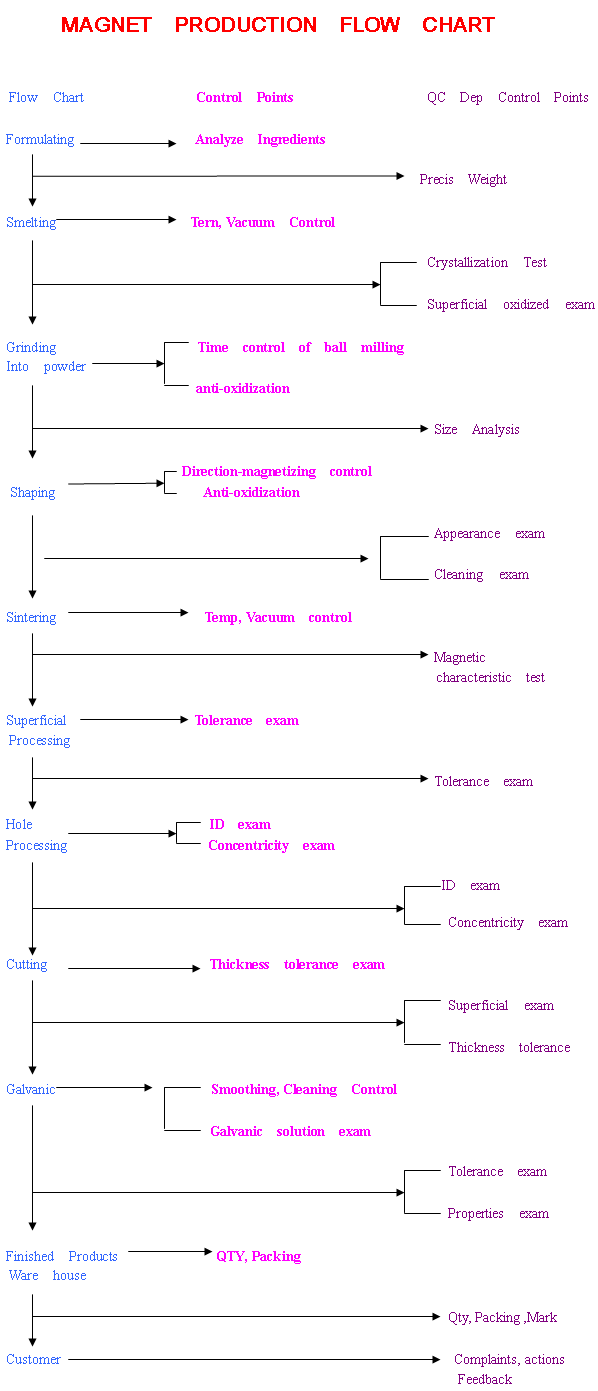 MAGNET PRODUCTION FLOW CHART

Flow Chart

Control Points

QC Dep Control Points

Formulating

Analyze Ingredients

Precis Weight

Smelting

Tern, Vacuum Control

Crystallization Test

Superficial oxidized exam

Grinding Into powder

Time control of ball milling

anti-oxidization

Size Analysis

Shaping

Direction-magnetizing control

Anti-oxidization

Appearance exam

Cleaning exam

Sintering

Temp, Vacuum control

Magnetic characteristic test

Superficial Processing

Tolerance exam

Tolerance exam

Hole Processing

ID exam

Concentricity exam

ID exam

Concentricity exam

Cutting

Thickness tolerance exam

Superficial exam

Thickness tolerance

Galvanic

Smoothing, Cleaning Control

Galvanic solution exam

Tolerance exam

Properties exam

Finished Products Ware house

QTY, Packing

Qty, Packing ,Mark

Customer

Complaints, actions Feedback